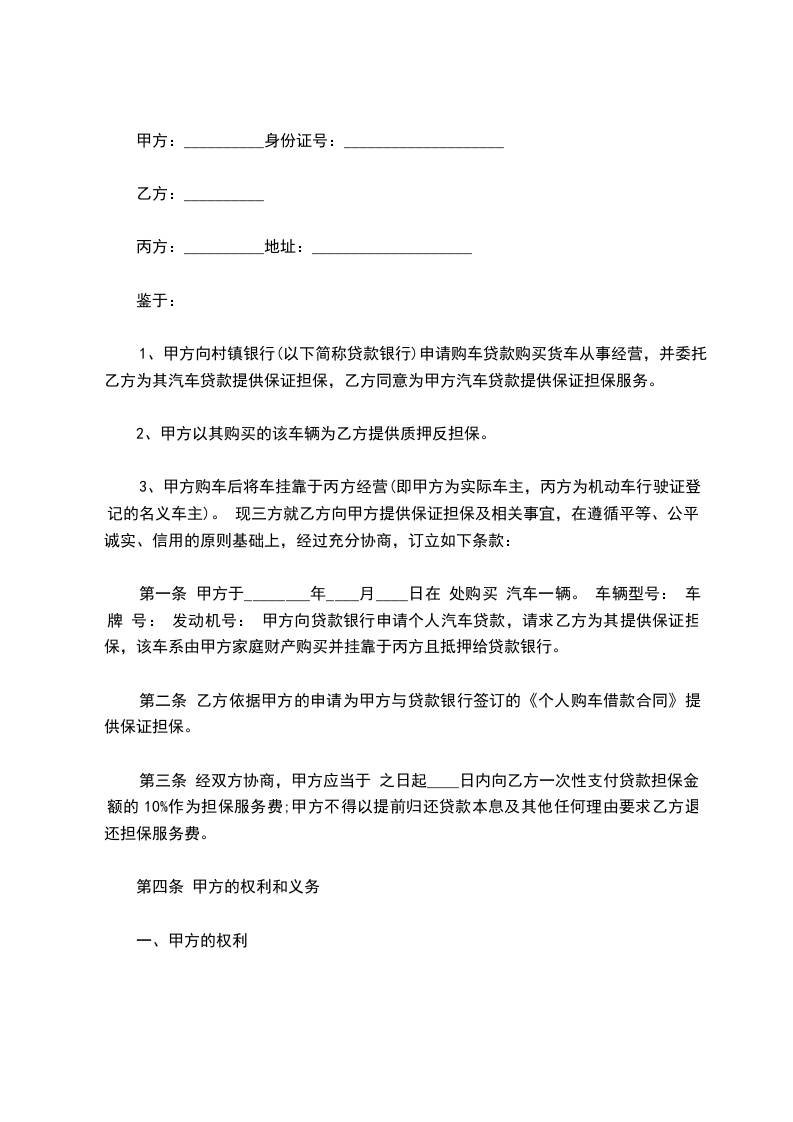 甲方：__________身份证号：____________________

乙方：__________

丙方：__________地址：____________________

鉴于：

1、甲方向村镇银行(以下简称贷款银行)申请购车贷款购买货车从事经营，并委托乙方为其汽车贷款提供保证担保，乙方同意为甲方汽车贷款提供保证担保服务。

2、甲方以其购买的该车辆为乙方提供质押反担保。

3、甲方购车后将车挂靠于丙方经营(即甲方为实际车主，丙方为机动车行驶证登记的名义车主)。 现三方就乙方向甲方提供保证担保及相关事宜，在遵循平等、公平诚实、信用的原则基础上，经过充分协商，订立如下条款：

第一条 甲方于________年____月____日在 处购买 汽车一辆。 车辆型号： 车牌 号： 发动机号： 甲方向贷款银行申请个人汽车贷款，请求乙方为其提供保证担保，该车系由甲方家庭财产购买并挂靠于丙方且抵押给贷款银行。

第二条 乙方依据甲方的申请为甲方与贷款银行签订的《个人购车借款合同》提供保证担保。

第三条 经双方协商，甲方应当于 之日起____日内向乙方一次性支付贷款担保金额的 10%作为担保服务费;甲方不得以提前归还贷款本息及其他任何理由要求乙方退还担保服务费。

第四条 甲方的权利和义务

一、甲方的权利